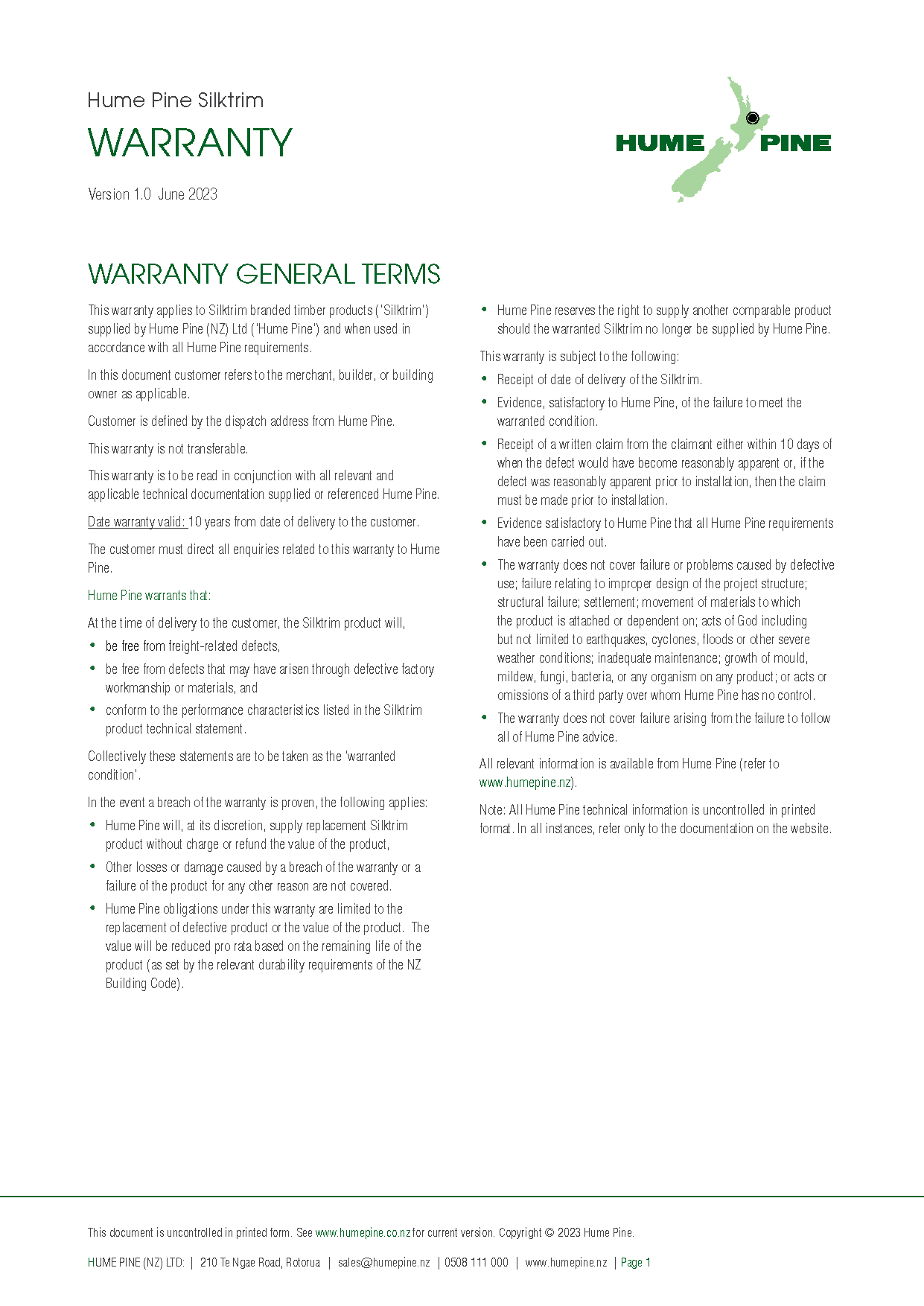 Hume Pine Silktrim

WARRANTY

Version 1.0 June 2023

HUME PINE

WARRANTY GENERAL TERMS

This warranty applies to Silktrim branded timber products ('Silktrim') supplied by Hume Pine (NZ) Ltd ('Hume Pine') and when used in accordance with all Hume Pine requirements.

In this document customer refers to the merchant, builder, or building owner as applicable.

Customer is defined by the dispatch address from Hume Pine.

This warranty is not transferable.

This warranty is to be read in conjunction with all relevant and applicable technical documentation supplied or referenced Hume Pine.

Date warranty valid: 10 years from date of delivery to the customer.

The customer must direct all enquiries related to this warranty to Hume Pine.

Hume Pine warrants that:

At the time of delivery to the customer, the Silktrim product will,

• be free from freight-related defects,

• be free from defects that may have arisen through defective factory workmanship or materials, and

• conform to the performance characteristics listed in the Silktrim product technical statement.

Collectively these statements are to be taken as the 'warranted condition'.

In the event a breach of the warranty is proven, the following applies:

• Hume Pine will, at its discretion, supply replacement Silktrim product without charge or refund the value of the product,

• Other losses or damage caused by a breach of the warranty or a failure of the product for any other reason are not covered.

• Hume Pine obligations under this warranty are limited to the replacement of defective product or the value of the product. The value will be reduced pro rata based on the remaining life of the product (as set by the relevant durability requirements of the NZ Building Code).

• Hume Pine reserves the right to supply another comparable product should the warranted Silktrim no longer be supplied by Hume Pine.

This warranty is subject to the following:

• Receipt of date of delivery of the Silktrim.

• Evidence, satisfactory to Hume Pine, of the failure to meet the warranted condition.

• Receipt of a written claim from the claimant either within 10 days of when the defect would have become reasonably apparent or, if the defect was reasonably apparent prior to installation, then the claim must be made prior to installation.

• Evidence satisfactory to Hume Pine that all Hume Pine requirements have been carried out.

• The warranty does not cover failure or problems caused by defective use; failure relating to improper design of the project structure; structural failure; settlement; movement of materials to which the product is attached or dependent on; acts of God including but not limited to earthquakes, cyclones, floods or other severe weather conditions; inadequate maintenance; growth of mould, mildew, fungi, bacteria, or any organism on any product; or acts or omissions of a third party over whom Hume Pine has no control.

• The warranty does not cover failure arising from the failure to follow all of Hume Pine advice.

All relevant information is available from Hume Pine (refer to www.humepine.nz).

Note: All Hume Pine technical information is uncontrolled in printed format. In all instances, refer only to the documentation on the website.

This document is uncontrolled in printed form. See www.humepine.co.nz for current version. Copyright © 2023 Hume Pine.

HUME PINE (NZ) LTD: | 210 Te Ngae Road, Rotorua | sales@humepine.nz | 0508 111 000 | www.humepine.nz | Page 1